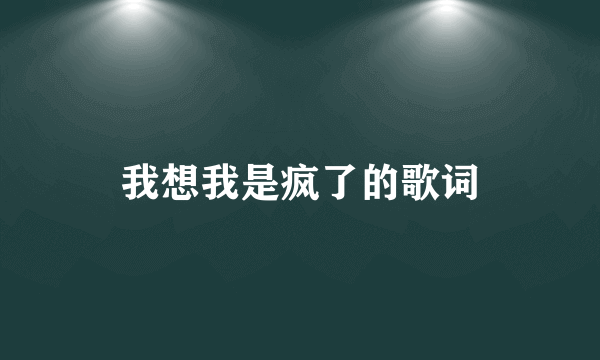 我想我是疯了的歌词